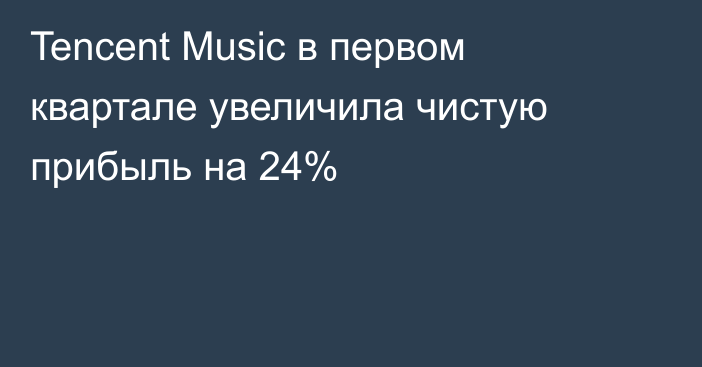 Tencent Music в первом квартале увеличила чистую прибыль на 24%